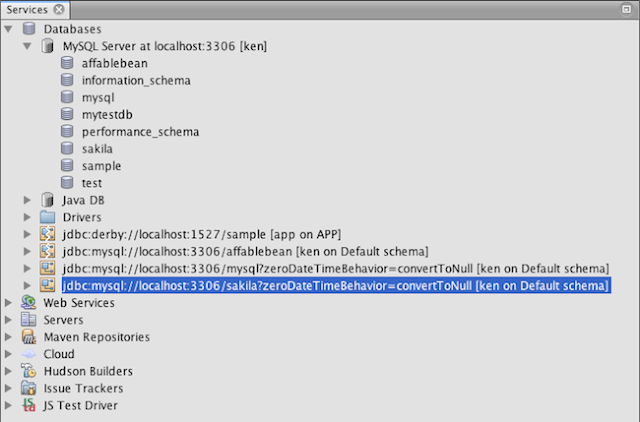 Services

Databases
MySQL Server at localhost:3306 [ken]
affablebean
information_schema
mysql
mytestdb
performance_schema
sakila
sample
test
Java DB
Drivers
jdbc:derby://localhost:1527/sample [app on APP]
jdbc:mysql://localhost:3306/affablebean [ken on Default schema]
jdbc:mysql://localhost:3306/mysql?zeroDateTimeBehavior=convertToNull [ken on Default schema]
jdbc:mysql://localhost:3306/sakila?zeroDateTimeBehavior=convertToNull [ken on Default schema]
Web Services
Servers
Maven Repositories
Cloud
Hudson Builders
Issue Trackers
JS Test Driver